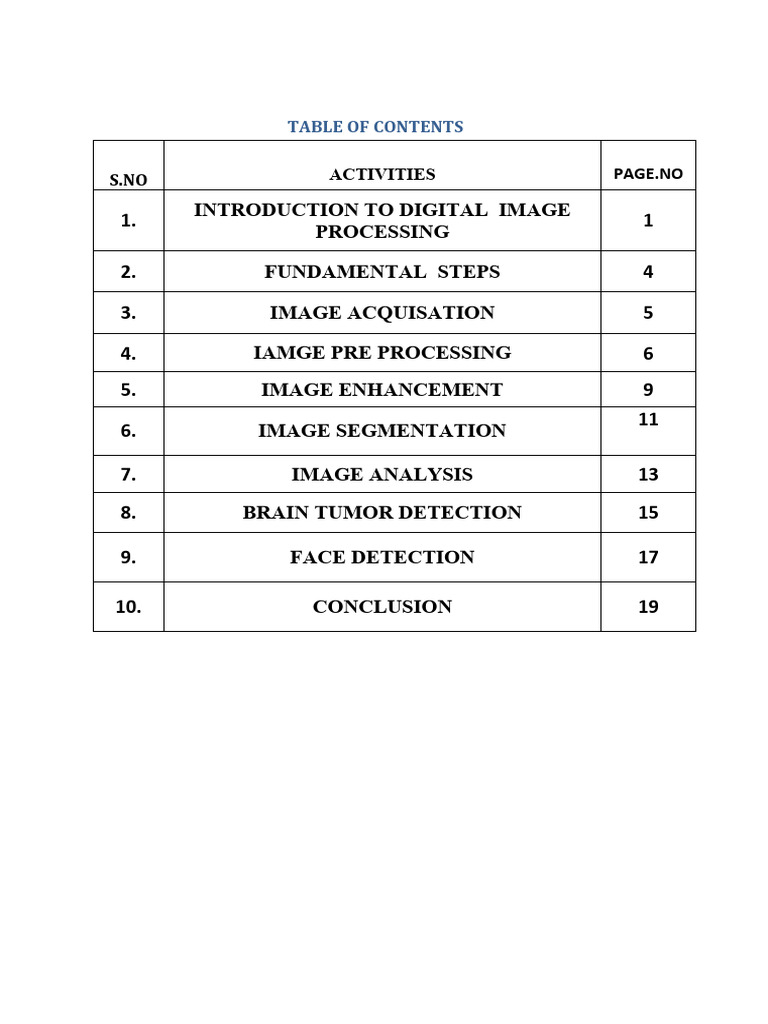 TABLE OF CONTENTS

| S.NO | ACTIVITIES | PAGE.NO |
|---|---|---|
| 1. | INTRODUCTION TO DIGITAL IMAGE PROCESSING | 1 |
| 2. | FUNDAMENTAL STEPS | 4 |
| 3. | IMAGE ACQUISATION | 5 |
| 4. | IAMGE PRE PROCESSING | 6 |
| 5. | IMAGE ENHANCEMENT | 9 |
| 6. | IMAGE SEGMENTATION | 11 |
| 7. | IMAGE ANALYSIS | 13 |
| 8. | BRAIN TUMOR DETECTION | 15 |
| 9. | FACE DETECTION | 17 |
| 10. | CONCLUSION | 19 |